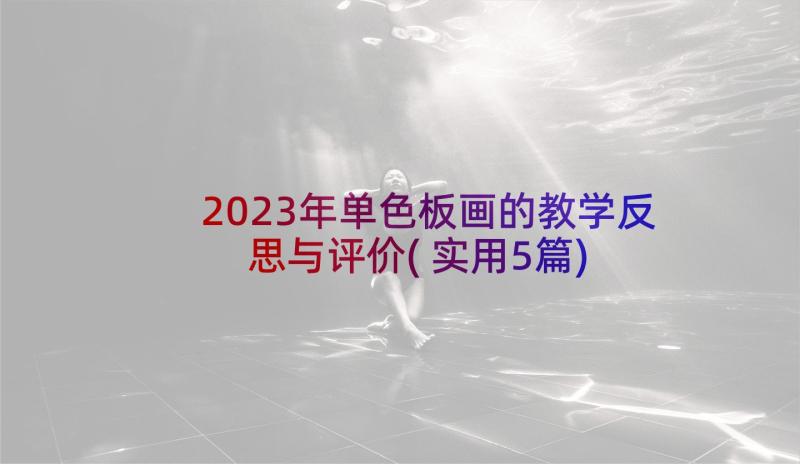 2023年单色板画的教学反思与评价(实用5篇)